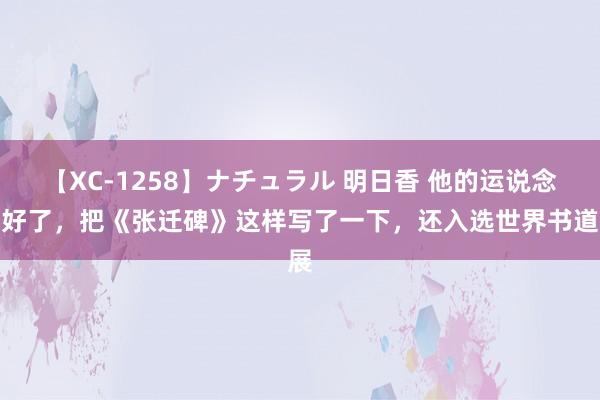 【XC-1258】ナチュラル 明日香 他的运说念好了，把《张迁碑》这样写了一下，还入选世界书道展